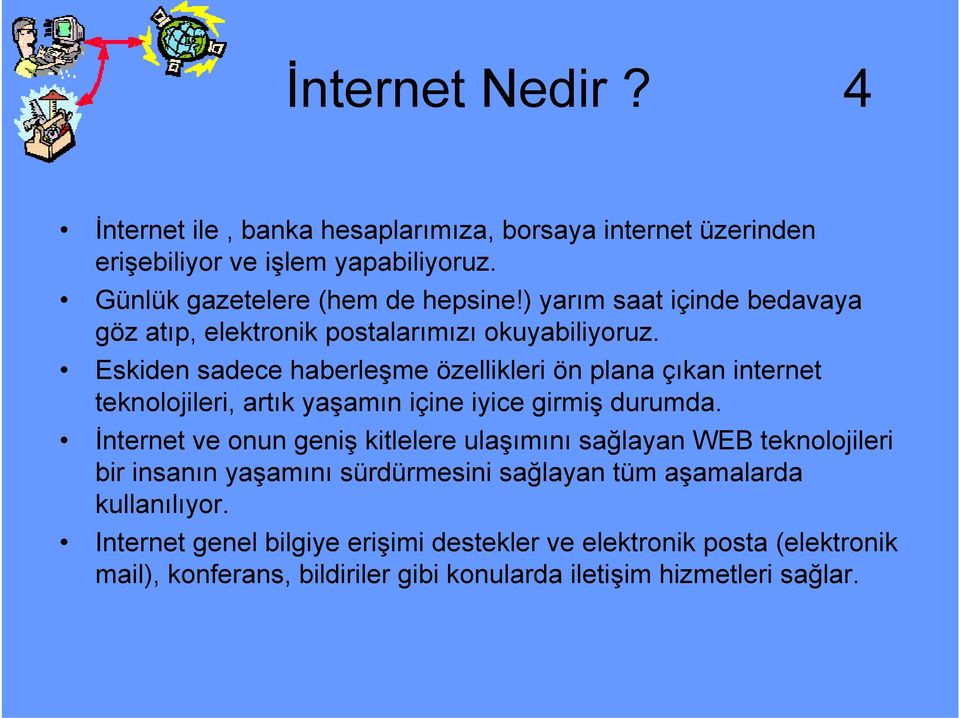 İnternet Nedir ? 4

• İnternet ile , banka hesaplarımıza, borsaya internet üzerinden erişebiliyor ve işlem yapabiliyoruz.
• Günlük gazetelere (hem de hepsine!) yarım saat içinde bedavaya göz atıp, elektronik postalarımızı okuyabiliyoruz.
• Eskiden sadece haberleşme özellikleri ön plana çıkan internet teknolojileri, artık yaşamın içine iyice girmiş durumda.
• İnternet ve onun geniş kitlelere ulaşımını sağlayan WEB teknolojileri bir insanın yaşamını sürdürmesini sağlayan tüm aşamalarda kullanılıyor.
• Internet genel bilgiye erişimi destekler ve elektronik posta (elektronik mail), konferans, bildiriler gibi konularda iletişim hizmetleri sağlar.